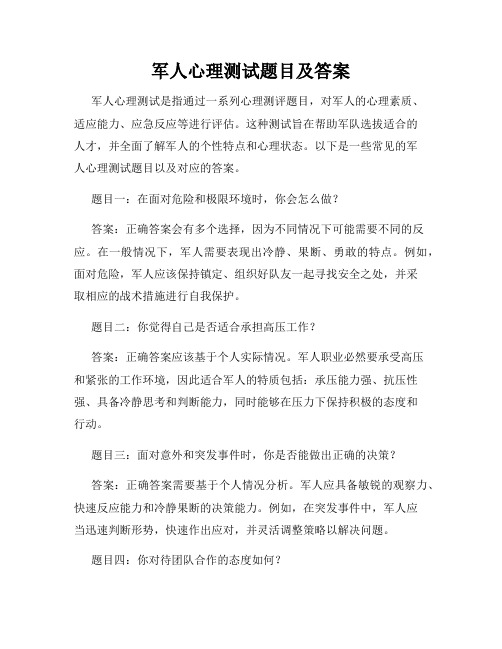 军人心理测试题目及答案

军人心理测试是指通过一系列心理测评题目，对军人的心理素质、适应能力、应急反应等进行评估。这种测试旨在帮助军队选拔适合的人才，并全面了解军人的个性特点和心理状态。以下是一些常见的军人心理测试题目以及对应的答案。

题目一：在面对危险和极限环境时，你会怎么做？

答案：正确答案会有多个选择，因为不同情况下可能需要不同的反应。在一般情况下，军人需要表现出冷静、果断、勇敢的特点。例如，面对危险，军人应该保持镇定、组织好队友一起寻找安全之处，并采取相应的战术措施进行自我保护。

题目二：你觉得自己是否适合承担高压工作？

答案：正确答案应该基于个人实际情况。军人职业必然要承受高压和紧张的工作环境，因此适合军人的特质包括：承压能力强、抗压性强、具备冷静思考和判断能力，同时能够在压力下保持积极的态度和行动。

题目三：面对意外和突发事件时，你是否能做出正确的决策？

答案：正确答案需要基于个人情况分析。军人应具备敏锐的观察力、快速反应能力和冷静果断的决策能力。例如，在突发事件中，军人应当迅速判断形势，快速作出应对，并灵活调整策略以解决问题。

题目四：你对待团队合作的态度如何？